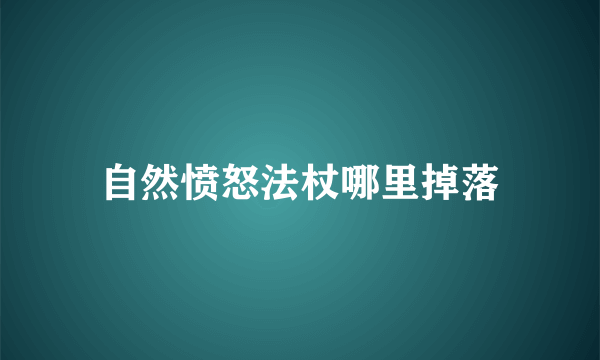 自然愤怒法杖哪里掉落